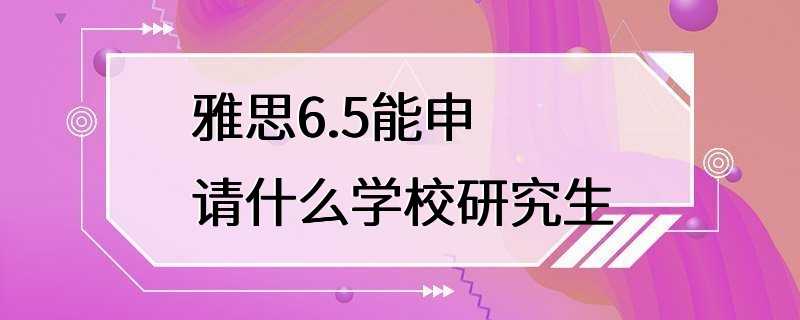 雅思6.5能申
请什么学校研究生